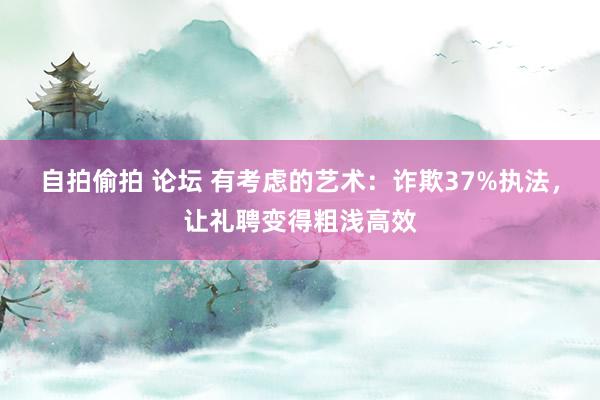 自拍偷拍 论坛 有考虑的艺术：诈欺37%执法，让礼聘变得粗浅高效